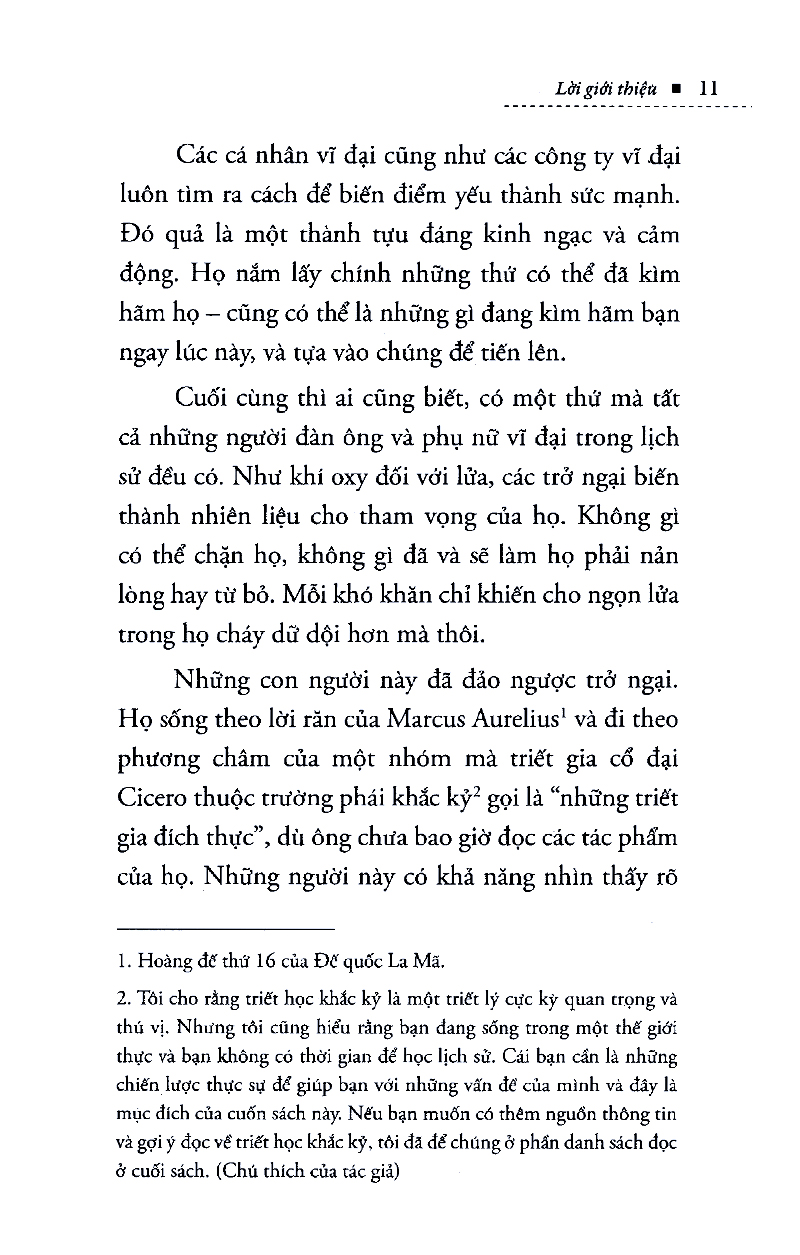 Lời giới thiệu ■ 11

Các cá nhân vĩ đại cũng như các công ty vĩ đại luôn tìm ra cách để biến điểm yếu thành sức mạnh. Đó quả là một thành tựu đáng kinh ngạc và cảm động. Họ nắm lấy chính những thứ có thể đã kìm hãm họ – cũng có thể là những gì đang kìm hãm bạn ngay lúc này, và tựa vào chúng để tiến lên.

Cuối cùng thì ai cũng biết, có một thứ mà tất cả những người đàn ông và phụ nữ vĩ đại trong lịch sử đều có. Như khí oxy đối với lửa, các trở ngại biến thành nhiên liệu cho tham vọng của họ. Không gì có thể chặn họ, không gì đã và sẽ làm họ phải nản lòng hay từ bỏ. Mỗi khó khăn chỉ khiến cho ngọn lửa trong họ cháy dữ dội hơn mà thôi.

Những con người này đã đảo ngược trở ngại. Họ sống theo lời răn của Marcus Aurelius$^{1}$ và đi theo phương châm của một nhóm mà triết gia cổ đại Cicero thuộc trường phái khắc kỷ$^{2}$ gọi là "những triết gia đích thực", dù ông chưa bao giờ đọc các tác phẩm của họ. Những người này có khả năng nhìn thấy rõ

1. Hoàng đế thứ 16 của Đế quốc La Mã.

2. Tôi cho rằng triết học khắc kỷ là một triết lý cực kỳ quan trọng và thú vị. Nhưng tôi cũng hiểu rằng bạn đang sống trong một thế giới thực và bạn không có thời gian để học lịch sử. Cái bạn cần là những chiến lược thực sự để giúp bạn với những vấn đề của mình và đây là mục đích của cuốn sách này. Nếu bạn muốn có thêm nguồn thông tin và gợi ý đọc về triết học khắc kỷ, tôi đã để chúng ở phần danh sách đọc ở cuối sách. (Chú thích của tác giả)